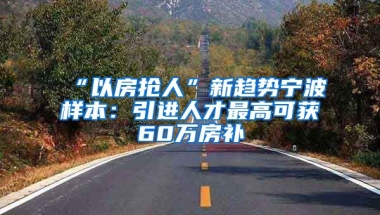 “以房抢人”新趋势宁波样本：引进人才最高可获60万房补